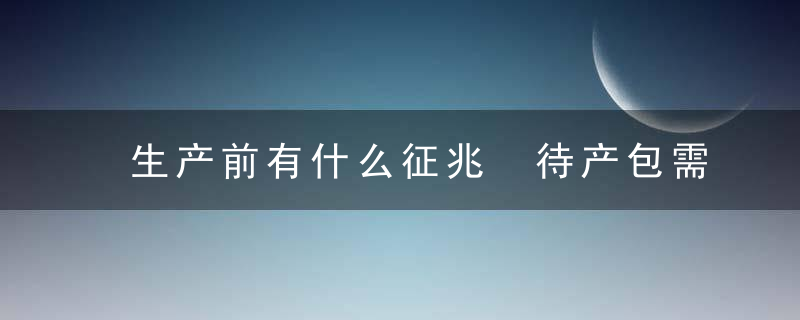 生产前有什么征兆　待产包需